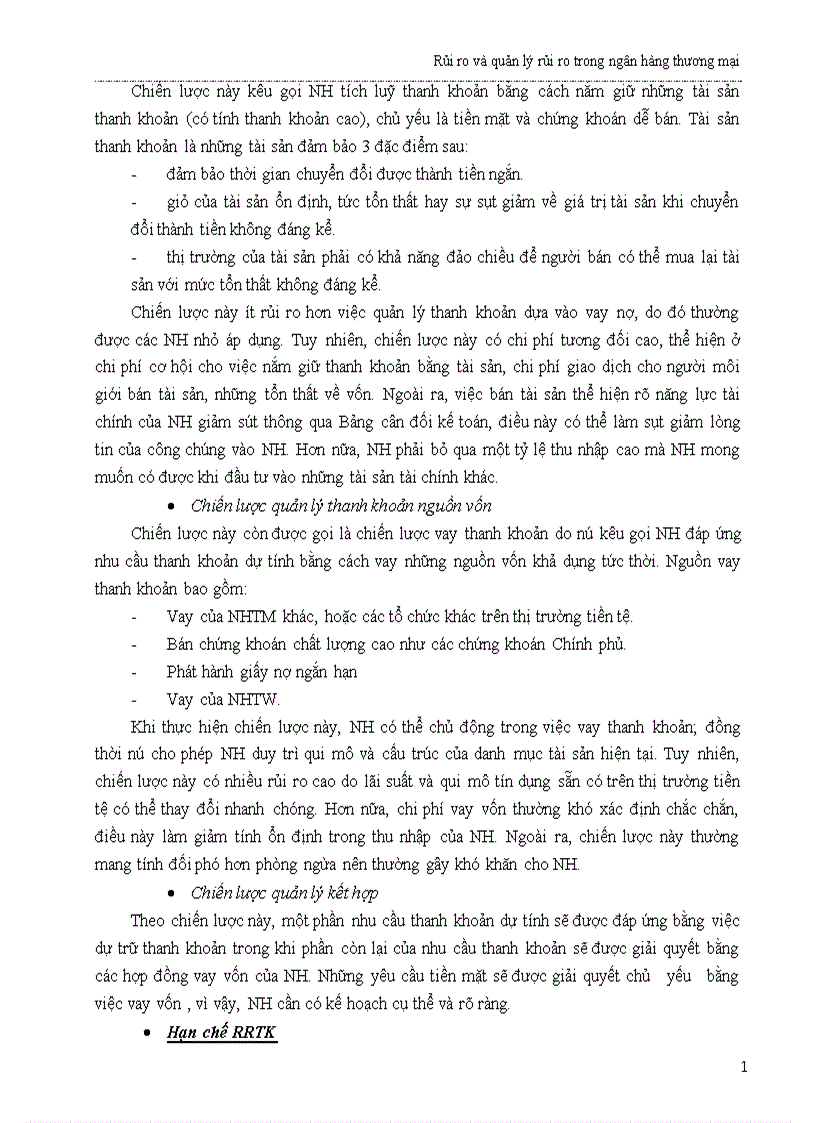 Rủi ro và quản lý rủi ro trong ngân hàng thương mại

Chiến lược này kêu gọi NH tích luỹ thanh khoản bằng cách nắm giữ những tài sản thanh khoản (có tính thanh khoản cao), chủ yếu là tiền mặt và chứng khoán dễ bán. Tài sản thanh khoản là những tài sản đảm bảo 3 đặc điểm sau:

- đảm bảo thời gian chuyển đổi được thành tiền ngắn.
- giỏ của tài sản ổn định, tức tổn thất hay sự sụt giảm về giá trị tài sản khi chuyển đổi thành tiền không đáng kể.
- thị trường của tài sản phải có khả năng đảo chiều để người bán có thể mua lại tài sản với mức tổn thất không đáng kể.

Chiến lược này ít rủi ro hơn việc quản lý thanh khoản dựa vào vay nợ, do đó thường được các NH nhỏ áp dụng. Tuy nhiên, chiến lược này có chi phí tương đối cao, thể hiện ở chi phí cơ hội cho việc nắm giữ thanh khoản bằng tài sản, chi phí giao dịch cho người môi giới bán tài sản, những tổn thất về vốn. Ngoài ra, việc bán tài sản thể hiện rõ năng lực tài chính của NH giảm sút thông qua Bảng cân đối kế toán, điều này có thể làm sụt giảm lòng tin của công chúng vào NH. Hơn nữa, NH phải bỏ qua một tỷ lệ thu nhập cao mà NH mong muốn có được khi đầu tư vào những tài sản tài chính khác.

• Chiến lược quản lý thanh khoản nguồn vốn

Chiến lược này còn được gọi là chiến lược vay thanh khoản do nú kêu gọi NH đáp ứng nhu cầu thanh khoản dự tính bằng cách vay những nguồn vốn khả dụng tức thời. Nguồn vay thanh khoản bao gồm:

- Vay của NHTM khác, hoặc các tổ chức khác trên thị trường tiền tệ.
- Bán chứng khoán chất lượng cao như các chứng khoán Chính phủ.
- Phát hành giấy nợ ngắn hạn
- Vay của NHTW.

Khi thực hiện chiến lược này, NH có thể chủ động trong việc vay thanh khoản; đồng thời nú cho phép NH duy trì qui mô và cấu trúc của danh mục tài sản hiện tại. Tuy nhiên, chiến lược này có nhiều rủi ro cao do lãi suất và qui mô tín dụng sẵn có trên thị trường tiền tệ có thể thay đổi nhanh chóng. Hơn nữa, chi phí vay vốn thường khó xác định chắc chắn, điều này làm giảm tính ổn định trong thu nhập của NH. Ngoài ra, chiến lược này thường mang tính đối phó hơn phòng ngừa nên thường gây khó khăn cho NH.

• Chiến lược quản lý kết hợp

Theo chiến lược này, một phần nhu cầu thanh khoản dự tính sẽ được đáp ứng bằng việc dự trữ thanh khoản trong khi phần còn lại của nhu cầu thanh khoản sẽ được giải quyết bằng các hợp đồng vay vốn của NH. Những yêu cầu tiền mặt sẽ được giải quyết chủ yếu bằng việc vay vốn , vì vậy, NH cần có kế hoạch cụ thể và rõ ràng.

• Hạn chế RRTK

1